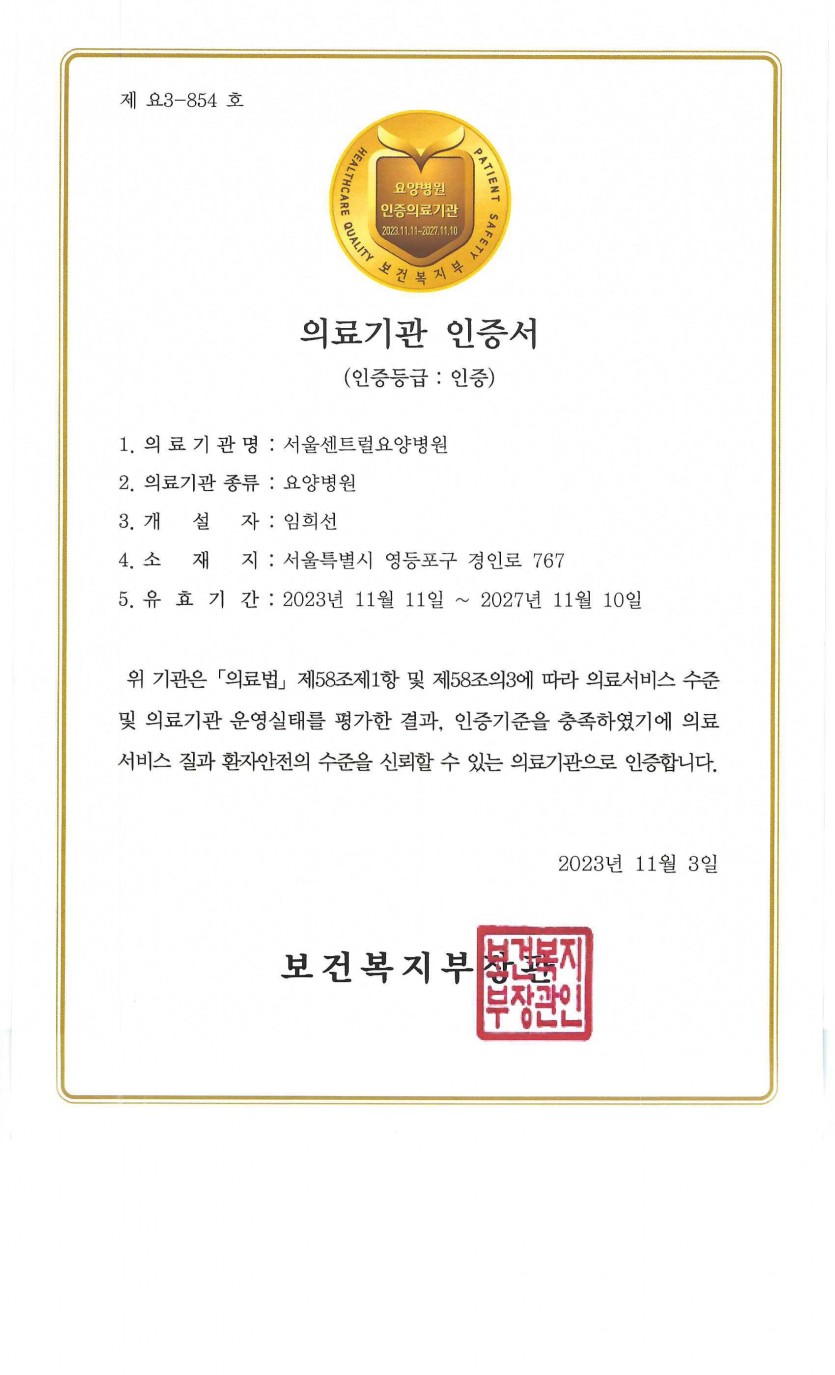 제 요3-854 호

HEALTHCARE QUALITY PATIENT SAFETY
요양병원
인증의료기관
2023.11.11~2027.11.10
보건복지부

의료기관 인증서
(인증등급 : 인증)

1. 의 료 기 관 명 : 서울센트럴요양병원
2. 의료기관 종류 : 요양병원
3. 개 설 자 : 임희선
4. 소 재 지 : 서울특별시 영등포구 경인로 767
5. 유 효 기 간 : 2023년 11월 11일 ~ 2027년 11월 10일

위 기관은 「의료법」 제58조제1항 및 제58조의3에 따라 의료서비스 수준 및 의료기관 운영실태를 평가한 결과, 인증기준을 충족하였기에 의료서비스 질과 환자안전의 수준을 신뢰할 수 있는 의료기관으로 인증합니다.

2023년 11월 3일

보건복지부장관

보건복지부장관인